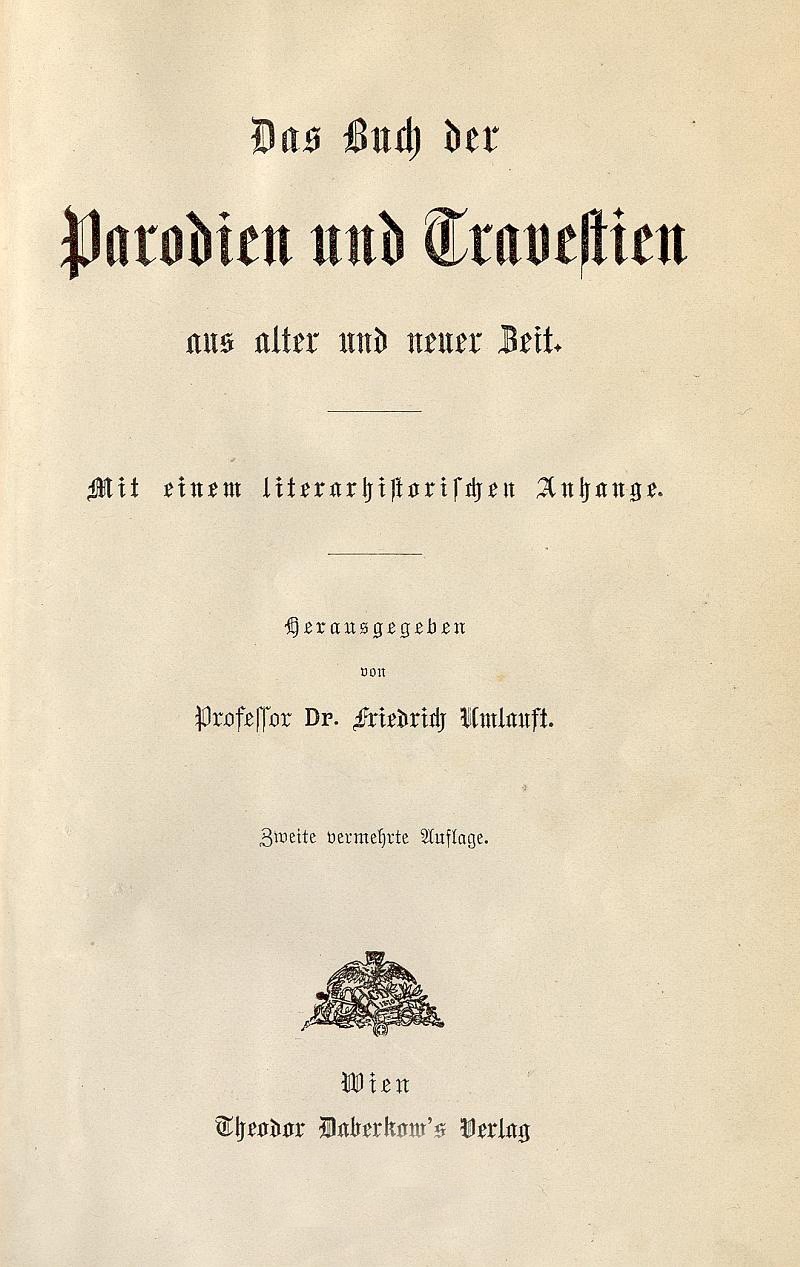 Das Buch der

Parodien und Travestien

aus alter und neuer Zeit.

Mit einem literarhistorischen Anhange.

Herausgegeben

von

Professor Dr. Friedrich Umlauft.

Zweite vermehrte Auflage.

Wien

Theodor Daberkow's Verlag